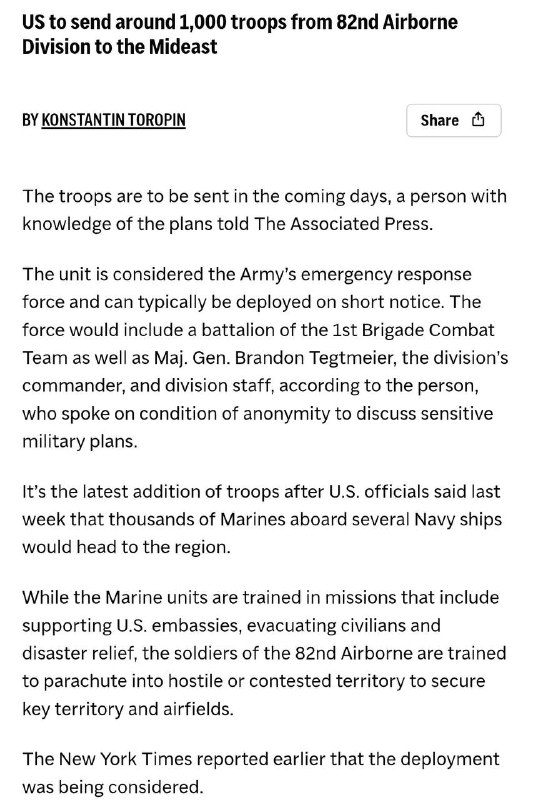 US to send around 1,000 troops from 82nd Airborne Division to the Mideast

BY KONSTANTIN TOROPIN

Share

The troops are to be sent in the coming days, a person with knowledge of the plans told The Associated Press.

The unit is considered the Army's emergency response force and can typically be deployed on short notice. The force would include a battalion of the 1st Brigade Combat Team as well as Maj. Gen. Brandon Tegtmeier, the division's commander, and division staff, according to the person, who spoke on condition of anonymity to discuss sensitive military plans.

It's the latest addition of troops after U.S. officials said last week that thousands of Marines aboard several Navy ships would head to the region.

While the Marine units are trained in missions that include supporting U.S. embassies, evacuating civilians and disaster relief, the soldiers of the 82nd Airborne are trained to parachute into hostile or contested territory to secure key territory and airfields.

The New York Times reported earlier that the deployment was being considered.